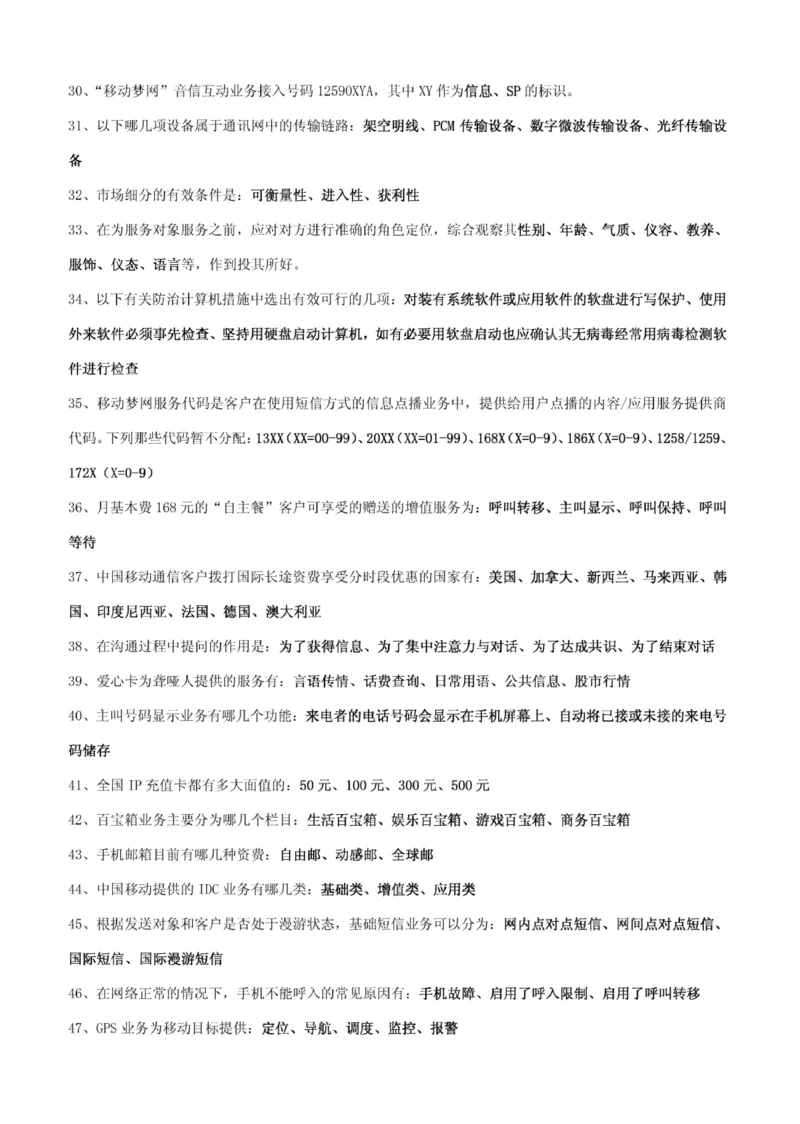 30、“移动梦网”音信互动业务接入号码 12590XYA，其中 XY 作为信息、SP 的标识。

31、以下哪几项设备属于通讯网中的传输链路：架空明线、PCM 传输设备、数字微波传输设备、光纤传输设备

32、市场细分的有效条件是：可衡量性、进入性、获利性

33、在为服务对象服务之前，应对对方进行准确的角色定位，综合观察其性别、年龄、气质、仪容、教养、服饰、仪态、语言等，作到投其所好。

34、以下有关防治计算机措施中选出有效可行的几项：对装有系统软件或应用软件的软盘进行写保护、使用外来软件必须事先检查、坚持用硬盘启动计算机，如有必要用软盘启动也应确认其无病毒经常用病毒检测软件进行检查

35、移动梦网服务代码是客户在使用短信方式的信息点播业务中，提供给用户点播的内容/应用服务提供商代码。下列那些代码暂不分配：13XX（XX=00-99）、20XX（XX=01-99）、168X（X=0-9）、186X（X=0-9）、1258/1259、172X（X=0-9）

36、月基本费 168 元的“自主餐”客户可享受的赠送的增值服务为：呼叫转移、主叫显示、呼叫保持、呼叫等待

37、中国移动通信客户拨打国际长途资费享受分时段优惠的国家有：美国、加拿大、新西兰、马来西亚、韩国、印度尼西亚、法国、德国、澳大利亚

38、在沟通过程中提问的作用是：为了获得信息、为了集中注意力与对话、为了达成共识、为了结束对话

39、爱心卡为聋哑人提供的服务有：言语传情、话费查询、日常用语、公共信息、股市行情

40、主叫号码显示业务有哪几个功能：来电者的电话号码会显示在手机屏幕上、自动将已接或未接的来电号码储存

41、全国 IP 充值卡都有多大面值的：50 元、100 元、300 元、500 元

42、百宝箱业务主要分为哪几个栏目：生活百宝箱、娱乐百宝箱、游戏百宝箱、商务百宝箱

43、手机邮箱目前有哪几种资费：自由邮、动感邮、全球邮

44、中国移动提供的 IDC 业务有哪几类：基础类、增值类、应用类

45、根据发送对象和客户是否处于漫游状态，基础短信业务可以分为：网内点对点短信、网间点对点短信、国际短信、国际漫游短信

46、在网络正常的情况下，手机不能呼入的常见原因有：手机故障、启用了呼入限制、启用了呼叫转移

47、GPS 业务为移动目标提供：定位、导航、调度、监控、报警